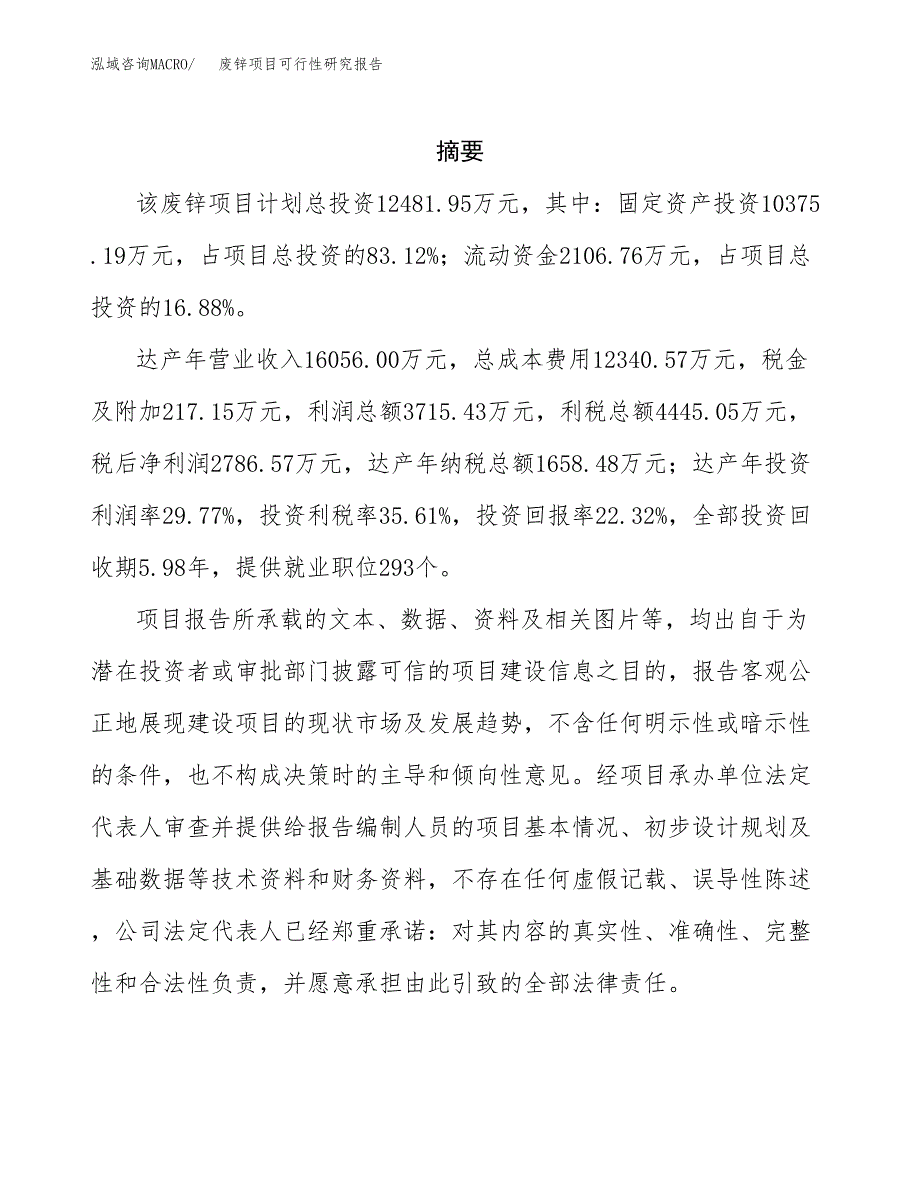 泓域咨询MACRO/ 废锌项目可行性研究报告

摘要

该废锌项目计划总投资12481.95万元，其中：固定资产投资10375.19万元，占项目总投资的83.12%；流动资金2106.76万元，占项目总投资的16.88%。

达产年营业收入16056.00万元，总成本费用12340.57万元，税金及附加217.15万元，利润总额3715.43万元，利税总额4445.05万元，税后净利润2786.57万元，达产年纳税总额1658.48万元；达产年投资利润率29.77%，投资利税率35.61%，投资回报率22.32%，全部投资回收期5.98年，提供就业职位293个。

项目报告所承载的文本、数据、资料及相关图片等，均出自于为潜在投资者或审批部门披露可信的项目建设信息之目的，报告客观公正地展现建设项目的现状市场及发展趋势，不含任何明示性或暗示性的条件，也不构成决策时的主导和倾向性意见。经项目承办单位法定代表人审查并提供给报告编制人员的项目基本情况、初步设计规划及基础数据等技术资料和财务资料，不存在任何虚假记载、误导性陈述，公司法定代表人已经郑重承诺：对其内容的真实性、准确性、完整性和合法性负责，并愿意承担由此引致的全部法律责任。